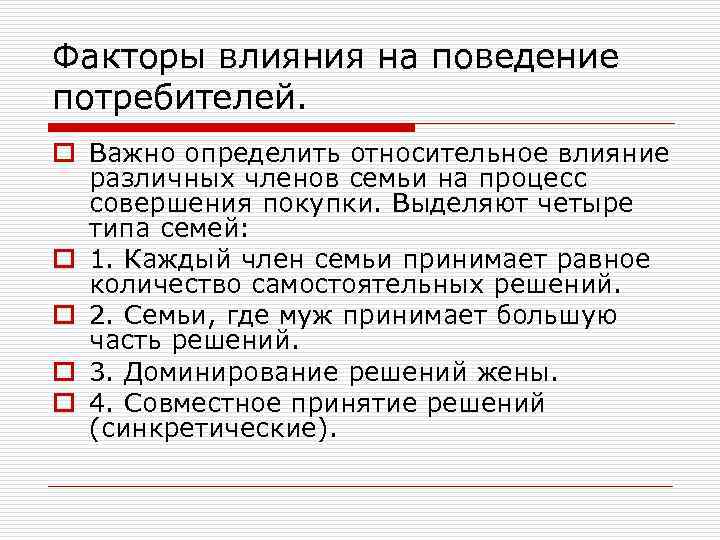 Факторы влияния на поведение потребителей.

Важно определить относительное влияние различных членов семьи на процесс совершения покупки. Выделяют четыре типа семей:

1. Каждый член семьи принимает равное количество самостоятельных решений.

2. Семьи, где муж принимает большую часть решений.

3. Доминирование решений жены.

4. Совместное принятие решений (синкретические).